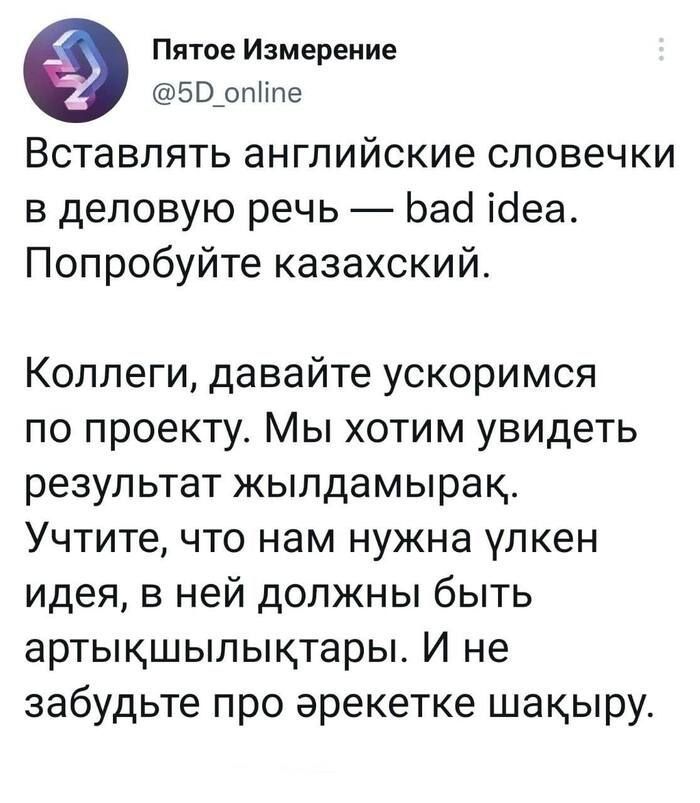 Пятое Измерение
@5D_online

Вставлять английские словечки в деловую речь — bad idea. Попробуйте казахский.

Коллеги, давайте ускоримся по проекту. Мы хотим увидеть результат жылдамырақ. Учтите, что нам нужна үлкен идея, в ней должны быть артықшылықтары. И не забудьте про әрекетке шақыру.